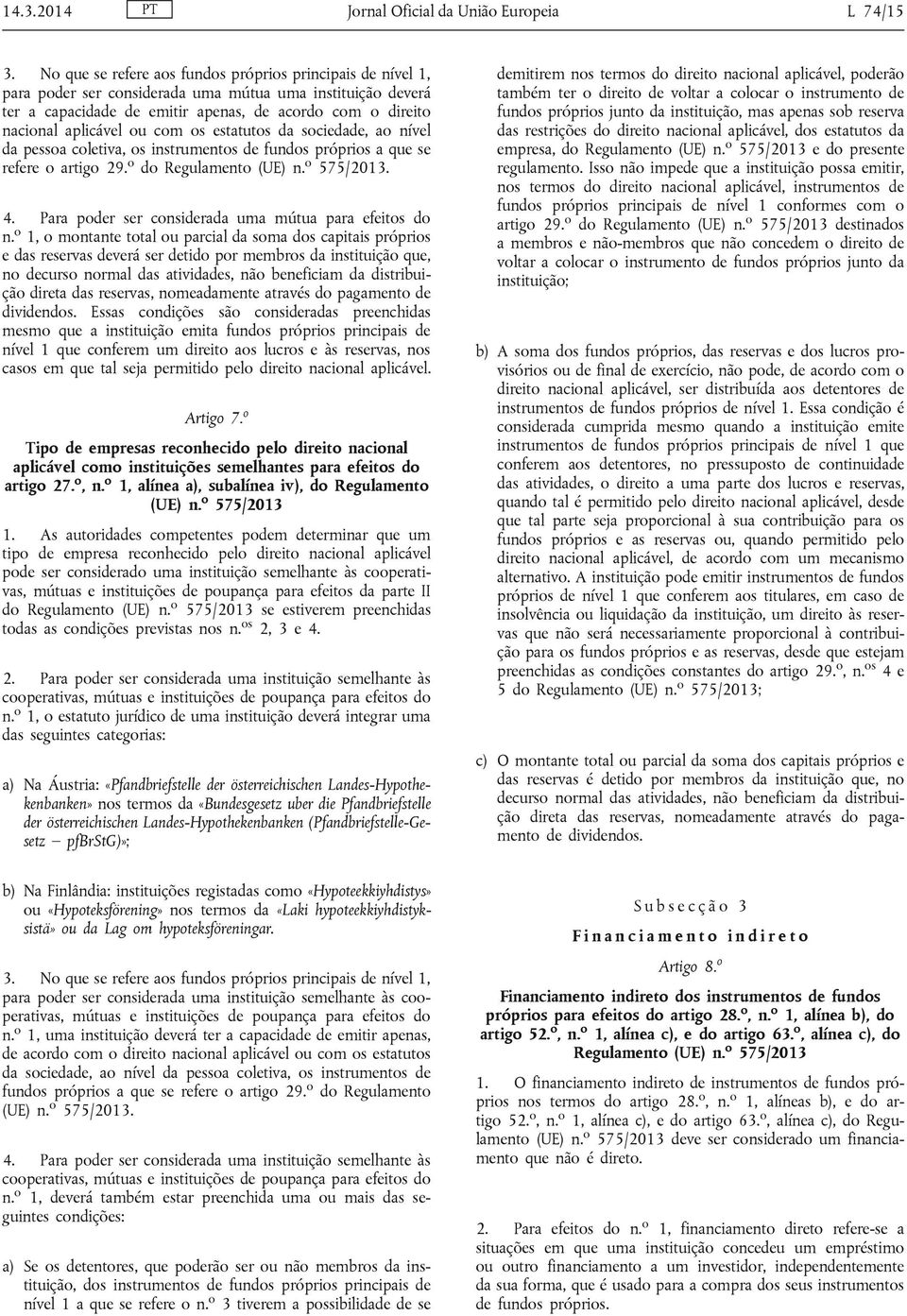 14.3.2014 PT Jornal Oficial da União Europeia L 74/15

3. No que se refere aos fundos próprios principais de nível 1, para poder ser considerada uma mútua uma instituição deverá ter a capacidade de emitir apenas, de acordo com o direito nacional aplicável ou com os estatutos da sociedade, ao nível da pessoa coletiva, os instrumentos de fundos próprios a que se refere o artigo 29.º do Regulamento (UE) n.º 575/2013.

4. Para poder ser considerada uma mútua para efeitos do n.º 1, o montante total ou parcial da soma dos capitais próprios e das reservas deverá ser detido por membros da instituição que, no decurso normal das atividades, não beneficiam da distribuição direta das reservas, nomeadamente através do pagamento de dividendos. Essas condições são consideradas preenchidas mesmo que a instituição emita fundos próprios principais de nível 1 que conferem um direito aos lucros e às reservas, nos casos em que tal seja permitido pelo direito nacional aplicável.

Artigo 7.º

Tipo de empresas reconhecido pelo direito nacional aplicável como instituições semelhantes para efeitos do artigo 27.º, n.º 1, alínea a), subalínea iv), do Regulamento (UE) n.º 575/2013

1. As autoridades competentes podem determinar que um tipo de empresa reconhecido pelo direito nacional aplicável pode ser considerado uma instituição semelhante às cooperativas, mútuas e instituições de poupança para efeitos da parte II do Regulamento (UE) n.º 575/2013 se estiverem preenchidas todas as condições previstas nos n.os 2, 3 e 4.

2. Para poder ser considerada uma instituição semelhante às cooperativas, mútuas e instituições de poupança para efeitos do n.º 1, o estatuto jurídico de uma instituição deverá integrar uma das seguintes categorias:

a) Na Áustria: «Pfandbriefstelle der österreichischen Landes-Hypothekenbanken» nos termos da «Bundesgesetz uber die Pfandbriefstelle der österreichischen Landes-Hypothekenbanken (Pfandbriefstelle-Gesetz — pfBrStG)»;

b) Na Finlândia: instituições registadas como «Hypoteekkiyhdistys» ou «Hypoteksförening» nos termos da «Laki hypoteekkiyhdistyksistä» ou da Lag om hypoteksföreningar.

3. No que se refere aos fundos próprios principais de nível 1, para poder ser considerada uma instituição semelhante às cooperativas, mútuas e instituições de poupança para efeitos do n.º 1, uma instituição deverá ter a capacidade de emitir apenas, de acordo com o direito nacional aplicável ou com os estatutos da sociedade, ao nível da pessoa coletiva, os instrumentos de fundos próprios a que se refere o artigo 29.º do Regulamento (UE) n.º 575/2013.

4. Para poder ser considerada uma instituição semelhante às cooperativas, mútuas e instituições de poupança para efeitos do n.º 1, deverá também estar preenchida uma ou mais das seguintes condições:

a) Se os detentores, que poderão ser ou não membros da instituição, dos instrumentos de fundos próprios principais de nível 1 a que se refere o n.º 3 tiverem a possibilidade de se demitirem nos termos do direito nacional aplicável, poderão também ter o direito de voltar a colocar o instrumento de fundos próprios junto da instituição, mas apenas sob reserva das restrições do direito nacional aplicável, dos estatutos da empresa, do Regulamento (UE) n.º 575/2013 e do presente regulamento. Isso não impede que a instituição possa emitir, nos termos do direito nacional aplicável, instrumentos de fundos próprios principais de nível 1 conformes com o artigo 29.º do Regulamento (UE) n.º 575/2013 destinados a membros e não-membros que não concedem o direito de voltar a colocar o instrumento de fundos próprios junto da instituição;

b) A soma dos fundos próprios, das reservas e dos lucros provisórios ou de final de exercício, não pode, de acordo com o direito nacional aplicável, ser distribuída aos detentores de instrumentos de fundos próprios de nível 1. Essa condição é considerada cumprida mesmo quando a instituição emite instrumentos de fundos próprios principais de nível 1 que conferem aos detentores, no pressuposto de continuidade das atividades, o direito a uma parte dos lucros e reservas, quando tal é permitido pelo direito nacional aplicável, desde que tal parte seja proporcional à sua contribuição para os fundos próprios e as reservas ou, quando permitido pelo direito nacional aplicável, de acordo com um mecanismo alternativo. A instituição pode emitir instrumentos de fundos próprios de nível 1 que conferem aos titulares, em caso de insolvência ou liquidação da instituição, um direito às reservas que não será necessariamente proporcional à contribuição para os fundos próprios e as reservas, desde que estejam preenchidas as condições constantes do artigo 29.º, n.os 4 e 5 do Regulamento (UE) n.º 575/2013;

c) O montante total ou parcial da soma dos capitais próprios e das reservas é detido por membros da instituição que, no decurso normal das atividades, não beneficiam da distribuição direta das reservas, nomeadamente através do pagamento de dividendos.

Subsecção 3

Financiamento indireto

Artigo 8.º

Financiamento indireto dos instrumentos de fundos próprios para efeitos do artigo 28.º, n.º 1, alínea b), do artigo 52.º, n.º 1, alínea c), e do artigo 63.º, alínea c), do Regulamento (UE) n.º 575/2013

1. O financiamento indireto de instrumentos de fundos próprios nos termos do artigo 28.º, n.º 1, alíneas b), e do artigo 52.º, n.º 1, alínea c), e do artigo 63.º, alínea c), do Regulamento (UE) n.º 575/2013 deve ser considerado um financiamento que não é direto.

2. Para efeitos do n.º 1, financiamento direto refere-se a situações em que uma instituição concedeu um empréstimo ou outro financiamento a um investidor, independentemente da sua forma, que é usado para a compra dos seus instrumentos de fundos próprios.